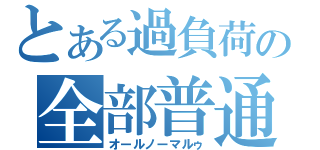 とある過負荷の
全部普通
オールノーマルゥ